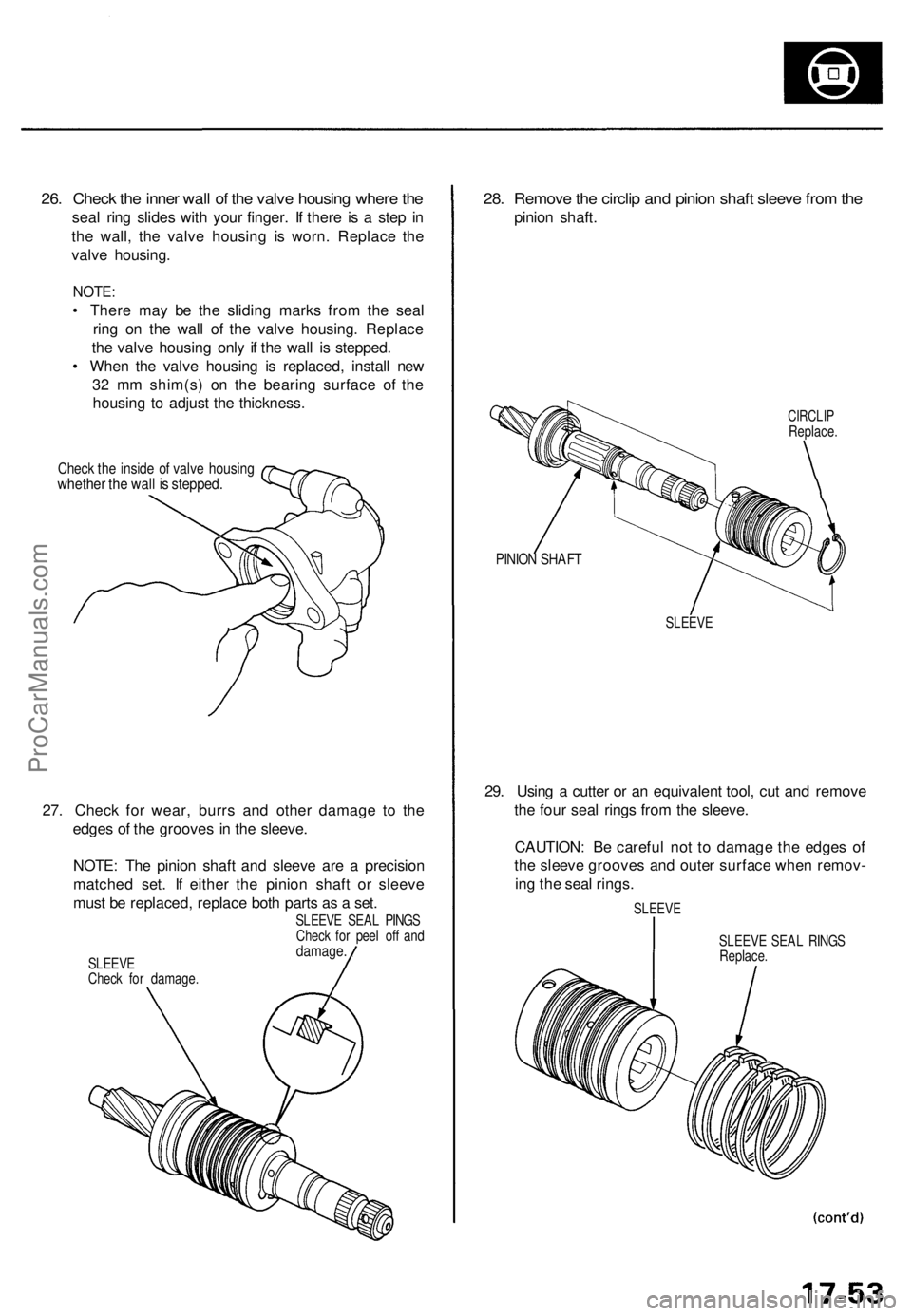 26. Check the inner wall of the valve housing where the seal ring slides with your finger. If there is a step in the wall, the valve housing is worn. Replace the valve housing.

NOTE:
• There may be the sliding marks from the seal ring on the wall of the valve housing. Replace the valve housing only if the wall is stepped.
• When the valve housing is replaced, install new 32 mm shim(s) on the bearing surface of the housing to adjust the thickness.

Check the inside of valve housing whether the wall is stepped.

27. Check for wear, burrs and other damage to the edges of the grooves in the sleeve.

NOTE: The pinion shaft and sleeve are a precision matched set. If either the pinion shaft or sleeve must be replaced, replace both parts as a set.

SLEEVE SEAL PINGS
Check for peel off and damage.

SLEEVE
Check for damage.

28. Remove the circlip and pinion shaft sleeve from the pinion shaft.

CIRCLIP
Replace.

PINION SHAFT

SLEEVE

29. Using a cutter or an equivalent tool, cut and remove the four seal rings from the sleeve.

CAUTION: Be careful not to damage the edges of the sleeve grooves and outer surface when removing the seal rings.

SLEEVE

SLEEVE SEAL RINGS
Replace.

(cont'd)

17-53

ProCarManuals.com

carmanualsonline.info